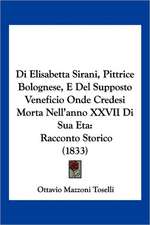 Di Elisabetta Sirani, Pittrice Bolognese, E Del Supposto Veneficio Onde Credesi Morta Nell'anno XXVII Di Sua Eta: Racconto Storico (1833)

Ottavio Mazzoni Toselli